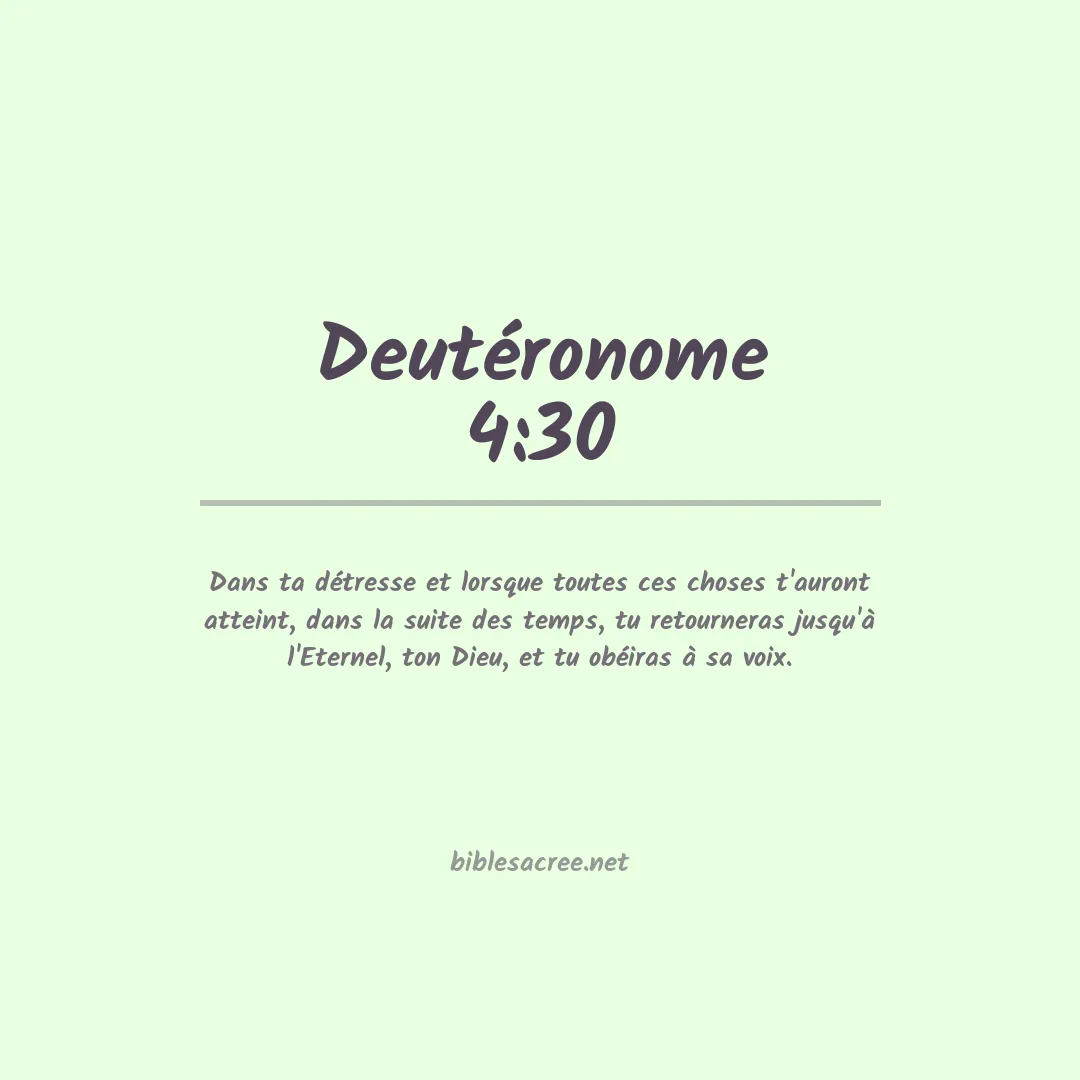 Deutéronome
4:30

Dans ta détresse et lorsque toutes ces choses t'auront atteint, dans la suite des temps, tu retourneras jusqu'à l'Eternel, ton Dieu, et tu obéiras à sa voix.

biblesacree.net